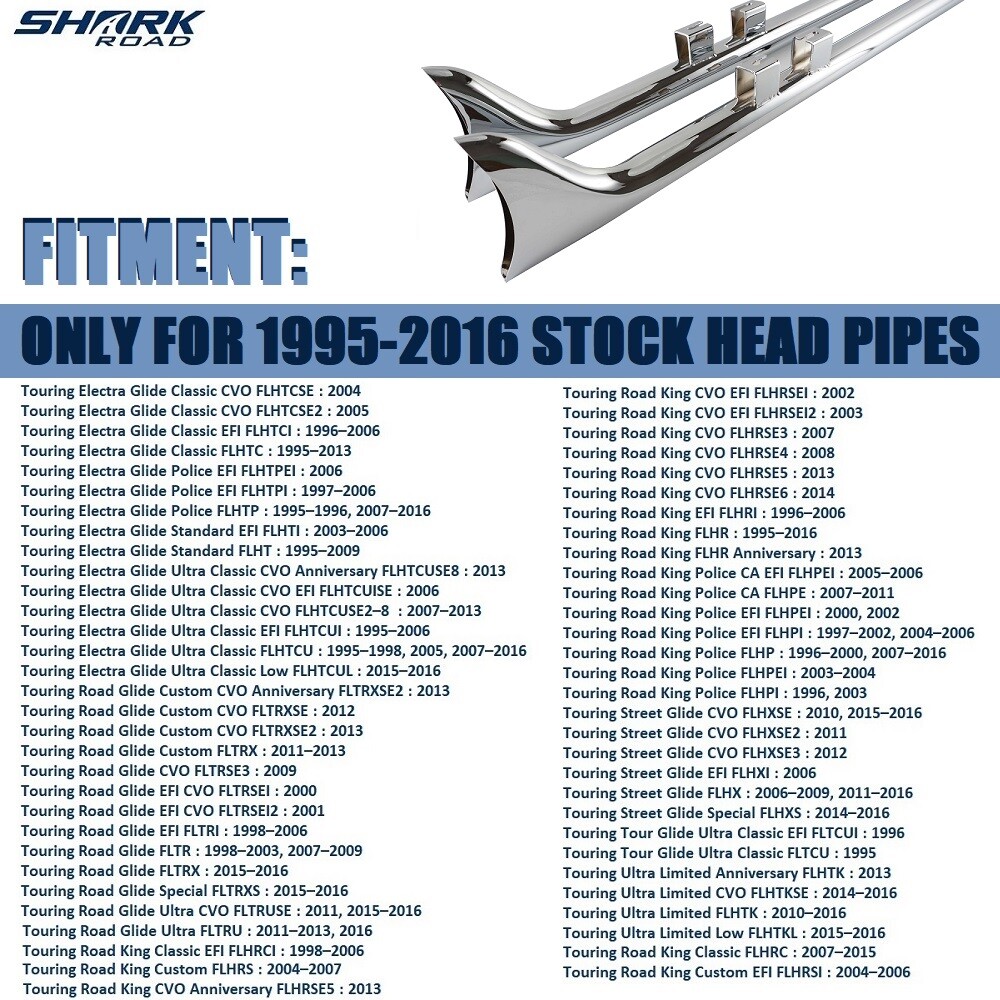 SHARK ROAD

FITMENT:

ONLY FOR 1995-2016 STOCK HEAD PIPES

Touring Electra Glide Classic CVO FLHTCSE : 2004
Touring Electra Glide Classic CVO FLHTCSE2 : 2005
Touring Electra Glide Classic EFI FLHTCI : 1996–2006
Touring Electra Glide Classic FLHTC : 1995–2013
Touring Electra Glide Police EFI FLHTPEI : 2006
Touring Electra Glide Police EFI FLHTPI : 1997–2006
Touring Electra Glide Police FLHTP : 1995–1996, 2007–2016
Touring Electra Glide Standard EFI FLHTI : 2003–2006
Touring Electra Glide Standard FLHT : 1995–2009
Touring Electra Glide Ultra Classic CVO Anniversary FLHTCUSE8 : 2013
Touring Electra Glide Ultra Classic CVO EFI FLHTCUISE : 2006
Touring Electra Glide Ultra Classic CVO FLHTCUSE2–8 : 2007–2013
Touring Electra Glide Ultra Classic EFI FLHTCUI : 1995–2006
Touring Electra Glide Ultra Classic FLHTCU : 1995–1998, 2005, 2007–2016
Touring Electra Glide Ultra Classic Low FLHTCUL : 2015–2016
Touring Road Glide Custom CVO Anniversary FLTRXSE2 : 2013
Touring Road Glide Custom CVO FLTRXSE : 2012
Touring Road Glide Custom CVO FLTRXSE2 : 2013
Touring Road Glide Custom FLTRX : 2011–2013
Touring Road Glide CVO FLTRSE3 : 2009
Touring Road Glide EFI CVO FLTRSEI : 2000
Touring Road Glide EFI CVO FLTRSEI2 : 2001
Touring Road Glide EFI FLTRI : 1998–2006
Touring Road Glide FLTR : 1998–2003, 2007–2009
Touring Road Glide FLTRX : 2015–2016
Touring Road Glide Special FLTRXS : 2015–2016
Touring Road Glide Ultra CVO FLTRUSE : 2011, 2015–2016
Touring Road Glide Ultra FLTRU : 2011–2013, 2016
Touring Road King Classic EFI FLHRCI : 1998–2006
Touring Road King Custom FLHRS : 2004–2007
Touring Road King CVO Anniversary FLHRSE5 : 2013

Touring Road King CVO EFI FLHRSEI : 2002
Touring Road King CVO EFI FLHRSEI2 : 2003
Touring Road King CVO FLHRSE3 : 2007
Touring Road King CVO FLHRSE4 : 2008
Touring Road King CVO FLHRSE5 : 2013
Touring Road King CVO FLHRSE6 : 2014
Touring Road King EFI FLHRI : 1996–2006
Touring Road King FLHR : 1995–2016
Touring Road King FLHR Anniversary : 2013
Touring Road King Police CA EFI FLHPEI : 2005–2006
Touring Road King Police CA FLHPE : 2007–2011
Touring Road King Police EFI FLHPEI : 2000, 2002
Touring Road King Police EFI FLHPI : 1997–2002, 2004–2006
Touring Road King Police FLHP : 1996–2000, 2007–2016
Touring Road King Police FLHPEI : 2003–2004
Touring Road King Police FLHPI : 1996, 2003
Touring Street Glide CVO FLHXSE : 2010, 2015–2016
Touring Street Glide CVO FLHXSE2 : 2011
Touring Street Glide CVO FLHXSE3 : 2012
Touring Street Glide EFI FLHXI : 2006
Touring Street Glide FLHX : 2006–2009, 2011–2016
Touring Street Glide Special FLHXS : 2014–2016
Touring Tour Glide Ultra Classic EFI FLTCUI : 1996
Touring Tour Glide Ultra Classic FLTCU : 1995
Touring Ultra Limited Anniversary FLHTK : 2013
Touring Ultra Limited CVO FLHTKSE : 2014–2016
Touring Ultra Limited FLHTK : 2010–2016
Touring Ultra Limited Low FLHTKL : 2015–2016
Touring Road King Classic FLHRC : 2007–2015
Touring Road King Custom EFI FLHRSI : 2004–2006